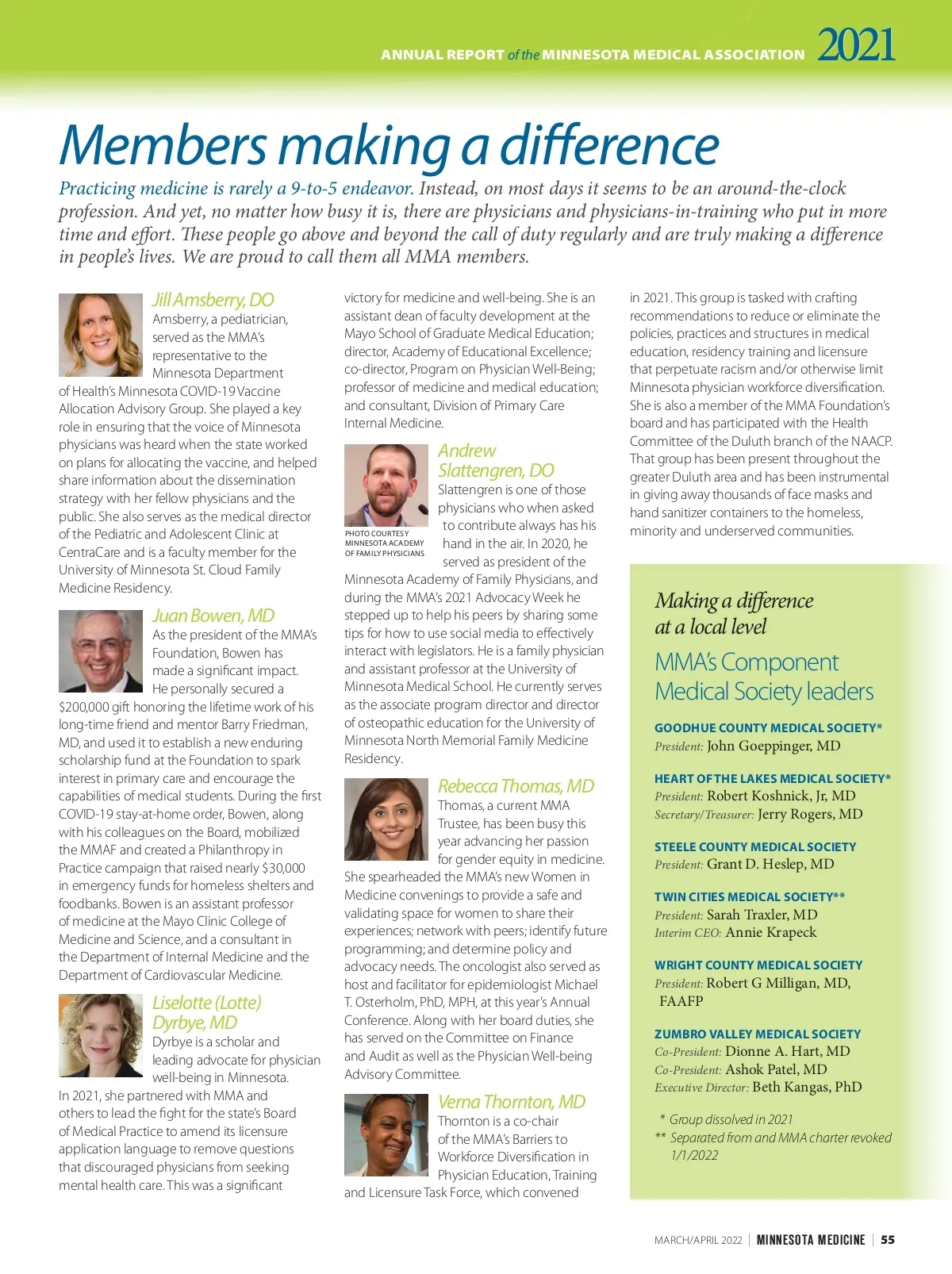 ANNUAL REPORT of the MINNESOTA MEDICAL ASSOCIATION 2021

Members making a difference

Practicing medicine is rarely a 9-to-5 endeavor. Instead, on most days it seems to be an around-the-clock profession. And yet, no matter how busy it is, there are physicians and physicians-in-training who put in more time and effort. These people go above and beyond the call of duty regularly and are truly making a difference in people's lives. We are proud to call them all MMA members.

Jill Amsberry, DO
Amsberry, a pediatrician, served as the MMA's representative to the Minnesota Department of Health's Minnesota COVID-19 Vaccine Allocation Advisory Group. She played a key role in ensuring that the voice of Minnesota physicians was heard when the state worked on plans for allocating the vaccine, and helped share information about the dissemination strategy with her fellow physicians and the public. She also serves as the medical director of the Pediatric and Adolescent Clinic at CentraCare and is a faculty member for the University of Minnesota St. Cloud Family Medicine Residency.

Juan Bowen, MD
As the president of the MMA's Foundation, Bowen has made a significant impact. He personally secured a $200,000 gift honoring the lifetime work of his long-time friend and mentor Barry Friedman, MD, and used it to establish a new enduring scholarship fund at the Foundation to spark interest in primary care and encourage the capabilities of medical students. During the first COVID-19 stay-at-home order, Bowen, along with his colleagues on the Board, mobilized the MMAF and created a Philanthropy in Practice campaign that raised nearly $30,000 in emergency funds for homeless shelters and foodbanks. Bowen is an assistant professor of medicine at the Mayo Clinic College of Medicine and Science, and a consultant in the Department of Internal Medicine and the Department of Cardiovascular Medicine.

Liselotte (Lotte) Dyrbye, MD
Dyrbye is a scholar and leading advocate for physician well-being in Minnesota. In 2021, she partnered with MMA and others to lead the fight for the state's Board of Medical Practice to amend its licensure application language to remove questions that discouraged physicians from seeking mental health care. This was a significant victory for medicine and well-being. She is an assistant dean of faculty development at the Mayo School of Graduate Medical Education; director, Academy of Educational Excellence; co-director, Program on Physician Well-Being; professor of medicine and medical education; and consultant, Division of Primary Care Internal Medicine.

Andrew Slattengren, DO
PHOTO COURTESY MINNESOTA ACADEMY OF FAMILY PHYSICIANS
Slattengren is one of those physicians who when asked to contribute always has his hand in the air. In 2020, he served as president of the Minnesota Academy of Family Physicians, and during the MMA's 2021 Advocacy Week he stepped up to help his peers by sharing some tips for how to use social media to effectively interact with legislators. He is a family physician and assistant professor at the University of Minnesota Medical School. He currently serves as the associate program director and director of osteopathic education for the University of Minnesota North Memorial Family Medicine Residency.

Rebecca Thomas, MD
Thomas, a current MMA Trustee, has been busy this year advancing her passion for gender equity in medicine. She spearheaded the MMA's new Women in Medicine convenings to provide a safe and validating space for women to share their experiences; network with peers; identify future programming; and determine policy and advocacy needs. The oncologist also served as host and facilitator for epidemiologist Michael T. Osterholm, PhD, MPH, at this year's Annual Conference. Along with her board duties, she has served on the Committee on Finance and Audit as well as the Physician Well-being Advisory Committee.

Verna Thornton, MD
Thornton is a co-chair of the MMA's Barriers to Workforce Diversification in Physician Education, Training and Licensure Task Force, which convened in 2021. This group is tasked with crafting recommendations to reduce or eliminate the policies, practices and structures in medical education, residency training and licensure that perpetuate racism and/or otherwise limit Minnesota physician workforce diversification. She is also a member of the MMA Foundation's board and has participated with the Health Committee of the Duluth branch of the NAACP. That group has been present throughout the greater Duluth area and has been instrumental in giving away thousands of face masks and hand sanitizer containers to the homeless, minority and underserved communities.

Making a difference at a local level
MMA's Component Medical Society leaders

GOODHUE COUNTY MEDICAL SOCIETY*
President: John Goeppinger, MD

HEART OF THE LAKES MEDICAL SOCIETY*
President: Robert Koshnick, Jr, MD
Secretary/Treasurer: Jerry Rogers, MD

STEELE COUNTY MEDICAL SOCIETY
President: Grant D. Heslep, MD

TWIN CITIES MEDICAL SOCIETY**
President: Sarah Traxler, MD
Interim CEO: Annie Krapeck

WRIGHT COUNTY MEDICAL SOCIETY
President: Robert G Milligan, MD, FAAFP

ZUMBRO VALLEY MEDICAL SOCIETY
Co-President: Dionne A. Hart, MD
Co-President: Ashok Patel, MD
Executive Director: Beth Kangas, PhD

* Group dissolved in 2021
** Separated from and MMA charter revoked 1/1/2022

MARCH/APRIL 2022 | MINNESOTA MEDICINE | 55